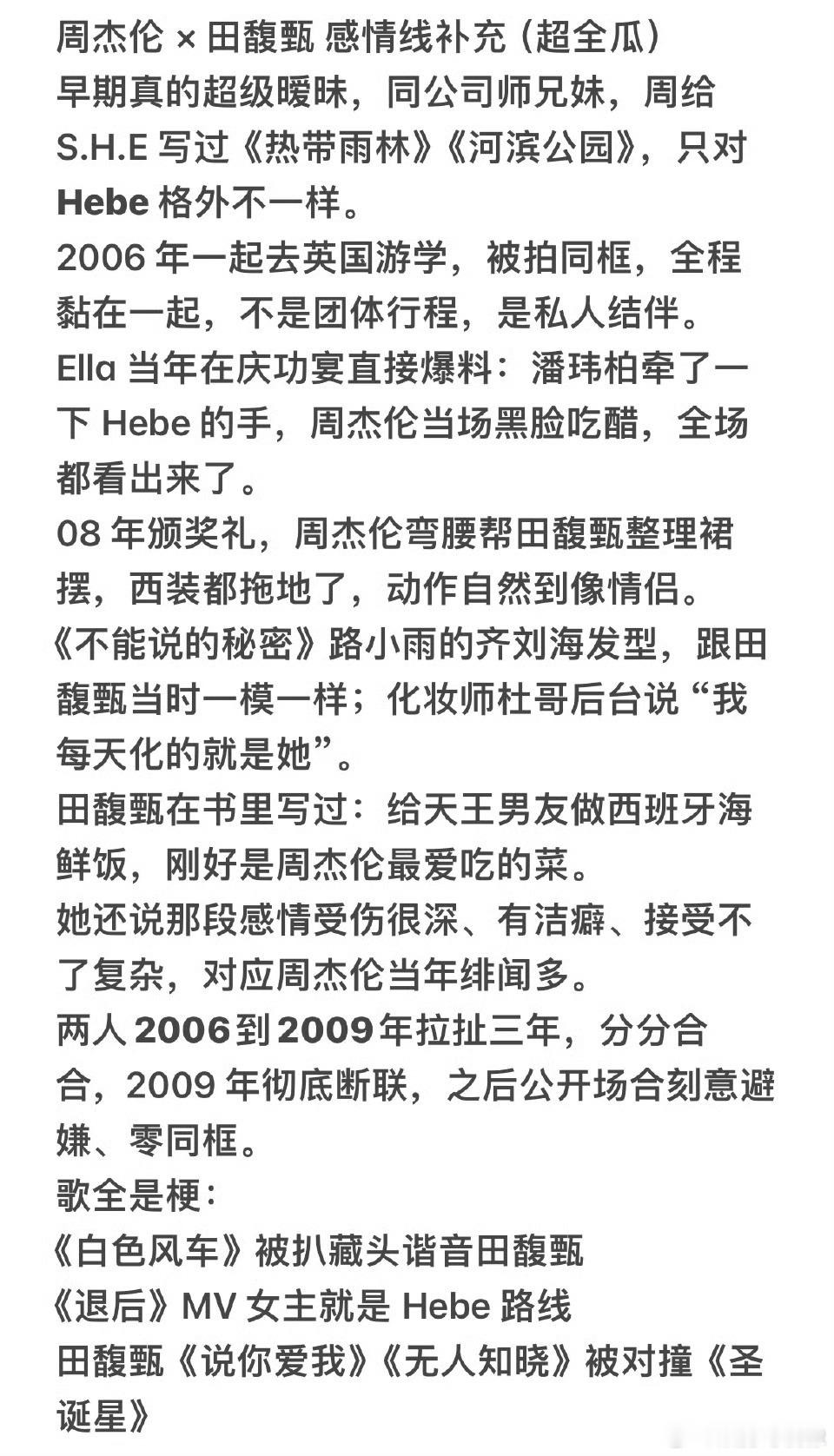 周杰伦 × 田馥甄 感情线补充（超全瓜）
早期真的超级暧昧，同公司师兄妹，周给 S.H.E 写过《热带雨林》《河滨公园》，只对 Hebe 格外不一样。
2006 年一起去英国游学，被拍同框，全程黏在一起，不是团体行程，是私人结伴。
Ella 当年在庆功宴直接爆料：潘玮柏牵了一下 Hebe 的手，周杰伦当场黑脸吃醋，全场都看出来了。
08 年颁奖礼，周杰伦弯腰帮田馥甄整理裙摆，西装都拖地了，动作自然到像情侣。
《不能说的秘密》路小雨的齐刘海发型，跟田馥甄当时一模一样；化妆师杜哥后台说“我每天化的就是她”。
田馥甄在书里写过：给天王男友做西班牙海鲜饭，刚好是周杰伦最爱吃的菜。
她还说那段感情受伤很深、有洁癖、接受不了复杂，对应周杰伦当年绯闻多。
两人 2006 到 2009 年拉扯三年，分分合合，2009 年彻底断联，之后公开场合刻意避嫌、零同框。
歌全是梗：
《白色风车》被扒藏头谐音田馥甄
《退后》MV 女主就是 Hebe 路线
田馥甄《说你爱我》《无人知晓》被对撞《圣诞星》